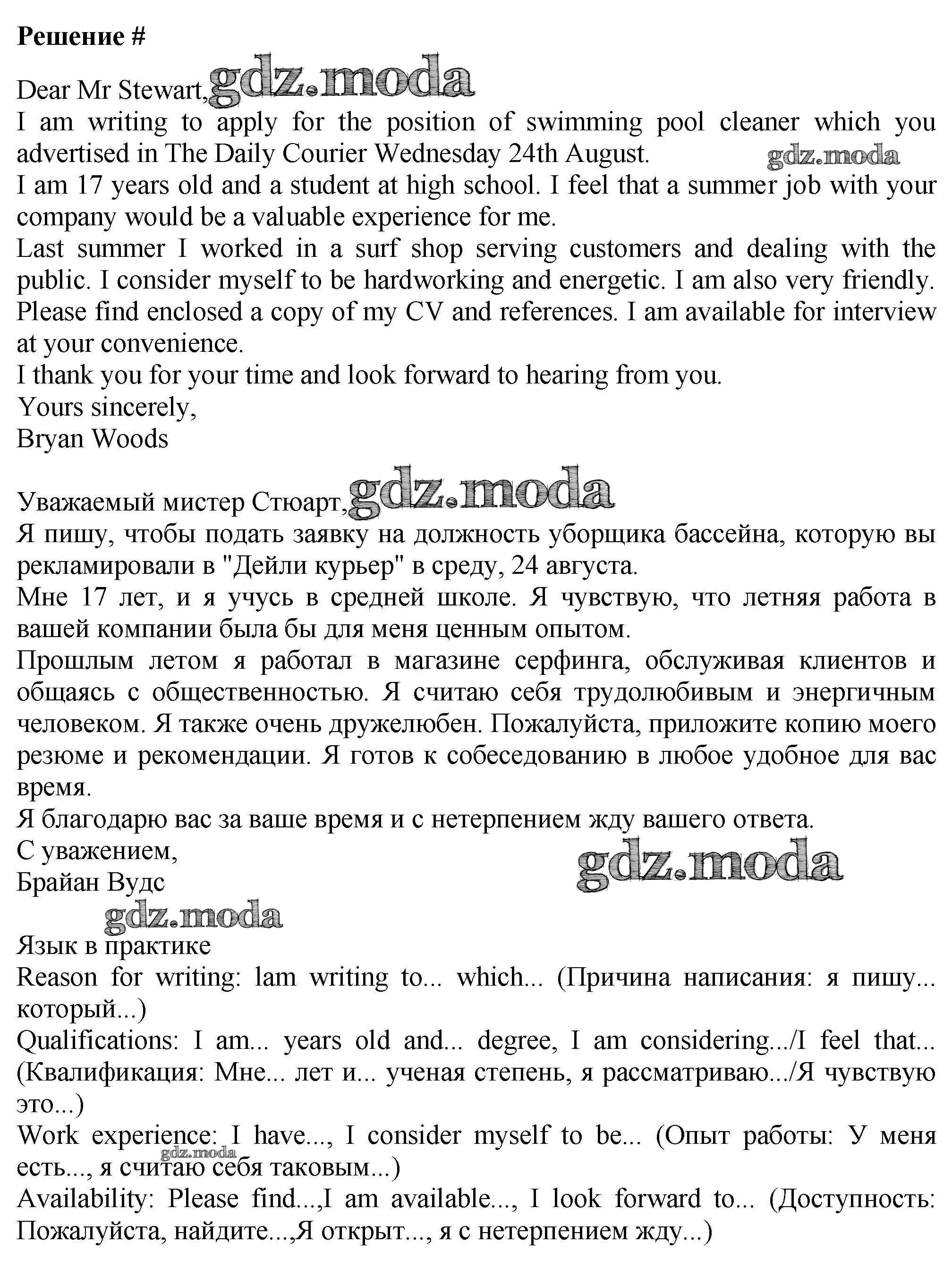 **Решение #**

Dear Mr Stewart, gdz.moda
I am writing to apply for the position of swimming pool cleaner which you advertised in The Daily Courier Wednesday 24th August. gdz.moda
I am 17 years old and a student at high school. I feel that a summer job with your company would be a valuable experience for me.
Last summer I worked in a surf shop serving customers and dealing with the public. I consider myself to be hardworking and energetic. I am also very friendly.
Please find enclosed a copy of my CV and references. I am available for interview at your convenience.
I thank you for your time and look forward to hearing from you.
Yours sincerely,
Bryan Woods

Уважаемый мистер Стюарт, gdz.moda
Я пишу, чтобы подать заявку на должность уборщика бассейна, которую вы рекламировали в "Дейли курьер" в среду, 24 августа.
Мне 17 лет, и я учусь в средней школе. Я чувствую, что летняя работа в вашей компании была бы для меня ценным опытом.
Прошлым летом я работал в магазине серфинга, обслуживая клиентов и общаясь с общественностью. Я считаю себя трудолюбивым и энергичным человеком. Я также очень дружелюбен. Пожалуйста, приложите копию моего резюме и рекомендации. Я готов к собеседованию в любое удобное для вас время.
Я благодарю вас за ваше время и с нетерпением жду вашего ответа.
С уважением,
Брайан Вудс
gdz.moda
gdz.moda
Язык в практике
Reason for writing: lam writing to... which... (Причина написания: я пишу... который...)
Qualifications: I am... years old and... degree, I am considering.../I feel that... (Квалификация: Мне... лет и... ученая степень, я рассматриваю.../Я чувствую это...)
Work experience: I have..., I consider myself to be... (Опыт работы: У меня есть..., я считаю себя таковым...) gdz.moda
Availability: Please find...,I am available..., I look forward to... (Доступность: Пожалуйста, найдите...,Я открыт..., я с нетерпением жду...)